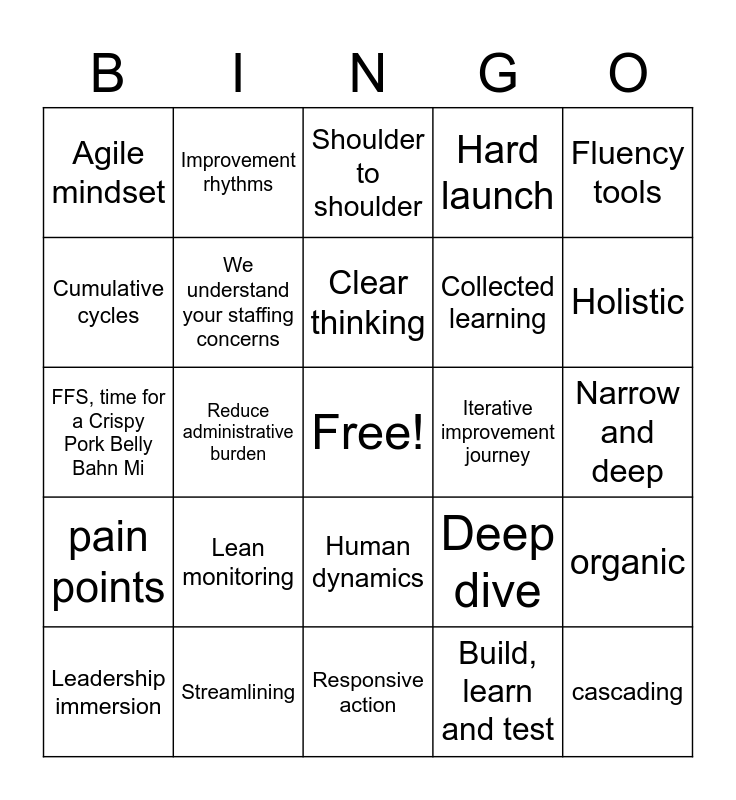 | B | I | N | G | O |
|---|---|---|---|---|
| Agile mindset | Improvement rhythms | Shoulder to shoulder | Hard launch | Fluency tools |
| Cumulative cycles | We understand your staffing concerns | Clear thinking | Collected learning | Holistic |
| FFS, time for a Crispy Pork Belly Bahn Mi | Reduce administrative burden | Free! | Iterative improvement journey | Narrow and deep |
| pain points | Lean monitoring | Human dynamics | Deep dive | organic |
| Leadership immersion | Streamlining | Responsive action | Build, learn and test | cascading |